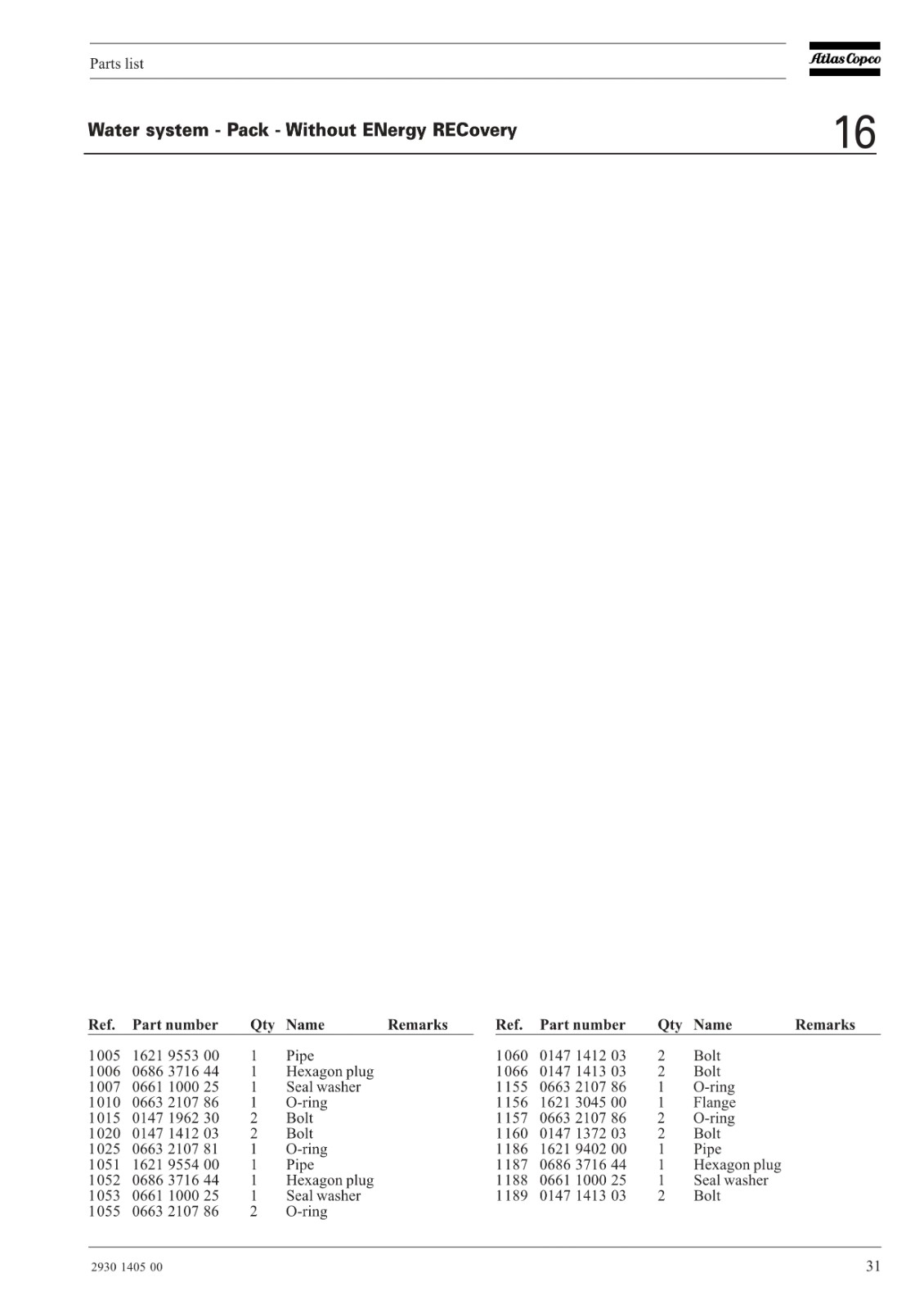 Parts list

Atlas Copco

Water system - Pack - Without ENergy RECovery

16

| Ref. | Part number | Qty | Name | Remarks |
|---|---|---|---|---|
| 1005 | 1621 9553 00 | 1 | Pipe | |
| 1006 | 0686 3716 44 | 1 | Hexagon plug | |
| 1007 | 0661 1000 25 | 1 | Seal washer | |
| 1010 | 0663 2107 86 | 1 | O-ring | |
| 1015 | 0147 1962 30 | 2 | Bolt | |
| 1020 | 0147 1412 03 | 2 | Bolt | |
| 1025 | 0663 2107 81 | 1 | O-ring | |
| 1051 | 1621 9554 00 | 1 | Pipe | |
| 1052 | 0686 3716 44 | 1 | Hexagon plug | |
| 1053 | 0661 1000 25 | 1 | Seal washer | |
| 1055 | 0663 2107 86 | 2 | O-ring | |

| Ref. | Part number | Qty | Name | Remarks |
|---|---|---|---|---|
| 1060 | 0147 1412 03 | 2 | Bolt | |
| 1066 | 0147 1413 03 | 2 | Bolt | |
| 1155 | 0663 2107 86 | 1 | O-ring | |
| 1156 | 1621 3045 00 | 1 | Flange | |
| 1157 | 0663 2107 86 | 2 | O-ring | |
| 1160 | 0147 1372 03 | 2 | Bolt | |
| 1186 | 1621 9402 00 | 1 | Pipe | |
| 1187 | 0686 3716 44 | 1 | Hexagon plug | |
| 1188 | 0661 1000 25 | 1 | Seal washer | |
| 1189 | 0147 1413 03 | 2 | Bolt | |

2930 1405 00

31